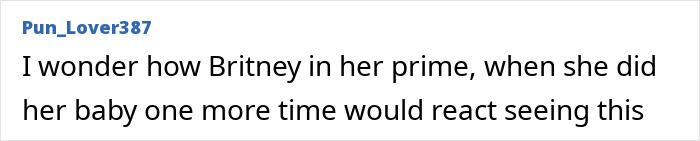 Pun_Lover387

I wonder how Britney in her prime, when she did her baby one more time would react seeing this